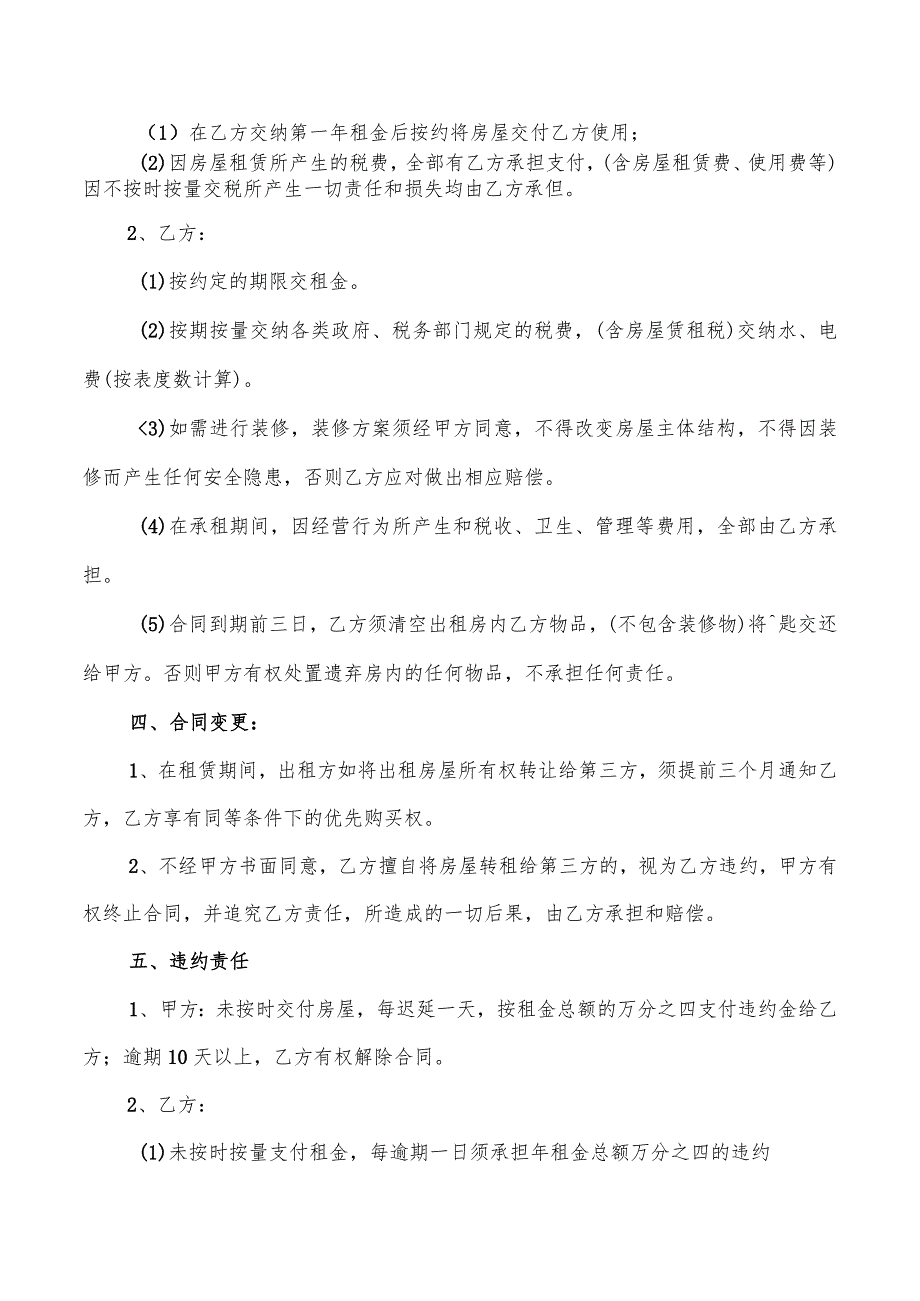 （1）在乙方交纳第一年租金后按约将房屋交付乙方使用；

(2)因房屋租赁所产生的税费，全部有乙方承担支付，(含房屋租赁费、使用费等)因不按时按量交税所产生一切责任和损失均由乙方承但。

2、乙方：

(1)按约定的期限交租金。

(2)按期按量交纳各类政府、税务部门规定的税费，(含房屋赁租税)交纳水、电费(按表度数计算)。

<3)如需进行装修，装修方案须经甲方同意，不得改变房屋主体结构，不得因装修而产生任何安全隐患，否则乙方应对做出相应赔偿。

(4)在承租期间，因经营行为所产生和税收、卫生、管理等费用，全部由乙方承担。

(5)合同到期前三日，乙方须清空出租房内乙方物品，(不包含装修物)将^匙交还给甲方。否则甲方有权处置遗弃房内的任何物品，不承担任何责任。

四、合同变更：

1、在租赁期间，出租方如将出租房屋所有权转让给第三方，须提前三个月通知乙方，乙方享有同等条件下的优先购买权。

2、不经甲方书面同意，乙方擅自将房屋转租给第三方的，视为乙方违约，甲方有权终止合同，并追究乙方责任，所造成的一切后果，由乙方承担和赔偿。

五、违约责任

1、甲方：未按时交付房屋，每迟延一天，按租金总额的万分之四支付违约金给乙方；逾期10天以上，乙方有权解除合同。

2、乙方：

(1)未按时按量支付租金，每逾期一日须承担年租金总额万分之四的违约